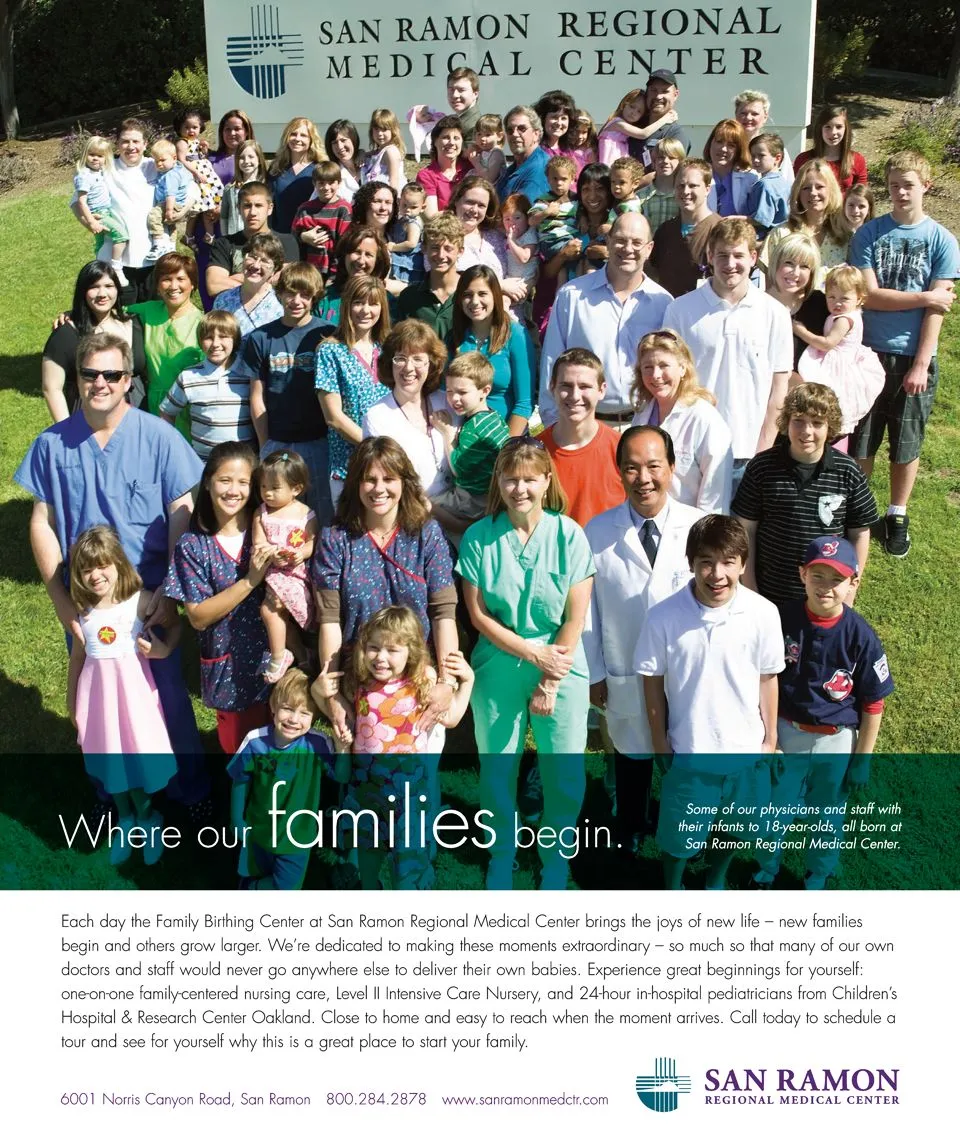 SAN RAMON REGIONAL MEDICAL CENTER

Where our families begin.

Some of our physicians and staff with their infants to 18-year-olds, all born at San Ramon Regional Medical Center.

Each day the Family Birthing Center at San Ramon Regional Medical Center brings the joys of new life – new families begin and others grow larger. We're dedicated to making these moments extraordinary – so much so that many of our own doctors and staff would never go anywhere else to deliver their own babies. Experience great beginnings for yourself: one-on-one family-centered nursing care, Level II Intensive Care Nursery, and 24-hour in-hospital pediatricians from Children's Hospital & Research Center Oakland. Close to home and easy to reach when the moment arrives. Call today to schedule a tour and see for yourself why this is a great place to start your family.

6001 Norris Canyon Road, San Ramon 800.284.2878 www.sanramonmedctr.com

SAN RAMON REGIONAL MEDICAL CENTER